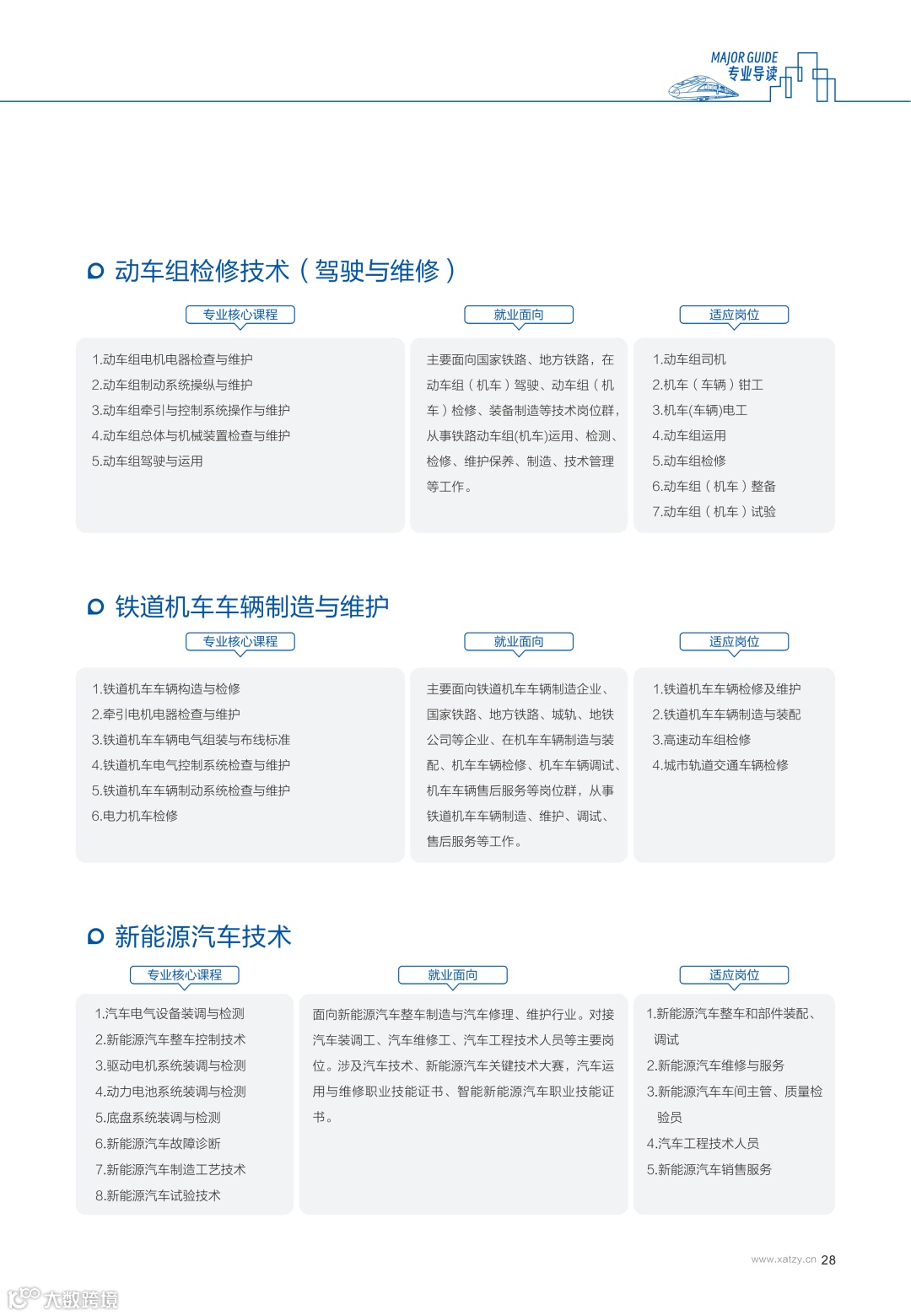 MAJOR GUIDE
专业导读

动车组检修技术（驾驶与维修）

专业核心课程

1.动车组电机电器检查与维护
2.动车组制动系统操纵与维护
3.动车组牵引与控制系统操作与维护
4.动车组总体与机械装置检查与维护
5.动车组驾驶与运用

就业面向

主要面向国家铁路、地方铁路，在动车组（机车）驾驶、动车组（机车）检修、装备制造等技术岗位群，从事铁路动车组(机车)运用、检测、检修、维护保养、制造、技术管理等工作。

适应岗位

1.动车组司机
2.机车（车辆）钳工
3.机车(车辆)电工
4.动车组运用
5.动车组检修
6.动车组（机车）整备
7.动车组（机车）试验

铁道机车车辆制造与维护

专业核心课程

1.铁道机车车辆构造与检修
2.牵引电机电器检查与维护
3.铁道机车车辆电气组装与布线标准
4.铁道机车电气控制系统检查与维护
5.铁道机车车辆制动系统检查与维护
6.电力机车检修

就业面向

主要面向铁道机车车辆制造企业、国家铁路、地方铁路、城轨、地铁公司等企业、在机车车辆制造与装配、机车车辆检修、机车车辆调试、机车车辆售后服务等岗位群，从事铁道机车车辆制造、维护、调试、售后服务等工作。

适应岗位

1.铁道机车车辆检修及维护
2.铁道机车车辆制造与装配
3.高速动车组检修
4.城市轨道交通车辆检修

新能源汽车技术

专业核心课程

1.汽车电气设备装调与检测
2.新能源汽车整车控制技术
3.驱动电机系统装调与检测
4.动力电池系统装调与检测
5.底盘系统装调与检测
6.新能源汽车故障诊断
7.新能源汽车制造工艺技术
8.新能源汽车试验技术

就业面向

面向新能源汽车整车制造与汽车修理、维护行业。对接汽车装调工、汽车维修工、汽车工程技术人员等主要岗位。涉及汽车技术、新能源汽车关键技术大赛，汽车运用与维修职业技能证书、智能新能源汽车职业技能证书。

适应岗位

1.新能源汽车整车和部件装配、调试
2.新能源汽车维修与服务
3.新能源汽车车间主管、质量检验员
4.汽车工程技术人员
5.新能源汽车销售服务

www.xatzy.cn 28

大数跨境